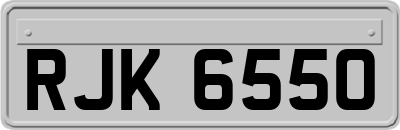 RJK 6550